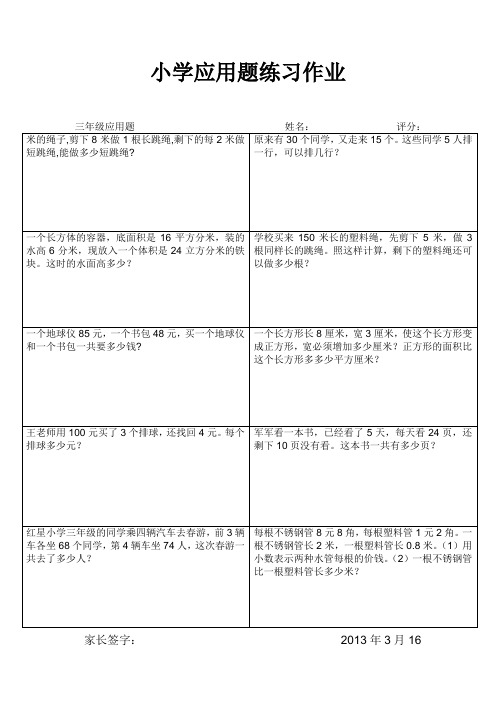 小学应用题练习作业

三年级应用题　　姓名：　　评分：

| | |
|---|---|
| 米的绳子,剪下 8 米做 1 根长跳绳,剩下的每 2 米做短跳绳,能做多少短跳绳? | 原来有 30 个同学，又走来 15 个。这些同学 5 人排一行，可以排几行？ |
| 一个长方体的容器，底面积是 16 平方分米，装的水高 6 分米，现放入一个体积是 24 立方分米的铁块。这时的水面高多少？ | 学校买来 150 米长的塑料绳，先剪下 5 米，做 3 根同样长的跳绳。照这样计算，剩下的塑料绳还可以做多少根？ |
| 一个地球仪 85 元，一个书包 48 元，买一个地球仪和一个书包一共要多少钱？ | 一个长方形长 8 厘米，宽 3 厘米，使这个长方形变成正方形，宽必须增加多少厘米？正方形的面积比这个长方形多多少平方厘米？ |
| 王老师用 100 元买了 3 个排球，还找回 4 元。每个排球多少元？ | 军军看一本书，已经看了 5 天，每天看 24 页，还剩下 10 页没有看。这本书一共有多少页？ |
| 红星小学三年级的同学乘四辆汽车去春游，前 3 辆车各坐 68 个同学，第 4 辆车坐 74 人，这次春游一共去了多少人？ | 每根不锈钢管 8 元 8 角，每根塑料管 1 元 2 角。一根不锈钢管长 2 米，一根塑料管长 0.8 米。（1）用小数表示两种水管每根的价钱。（2）一根不锈钢管比一根塑料管长多少米？ |

家长签字：　　2013 年 3 月 16